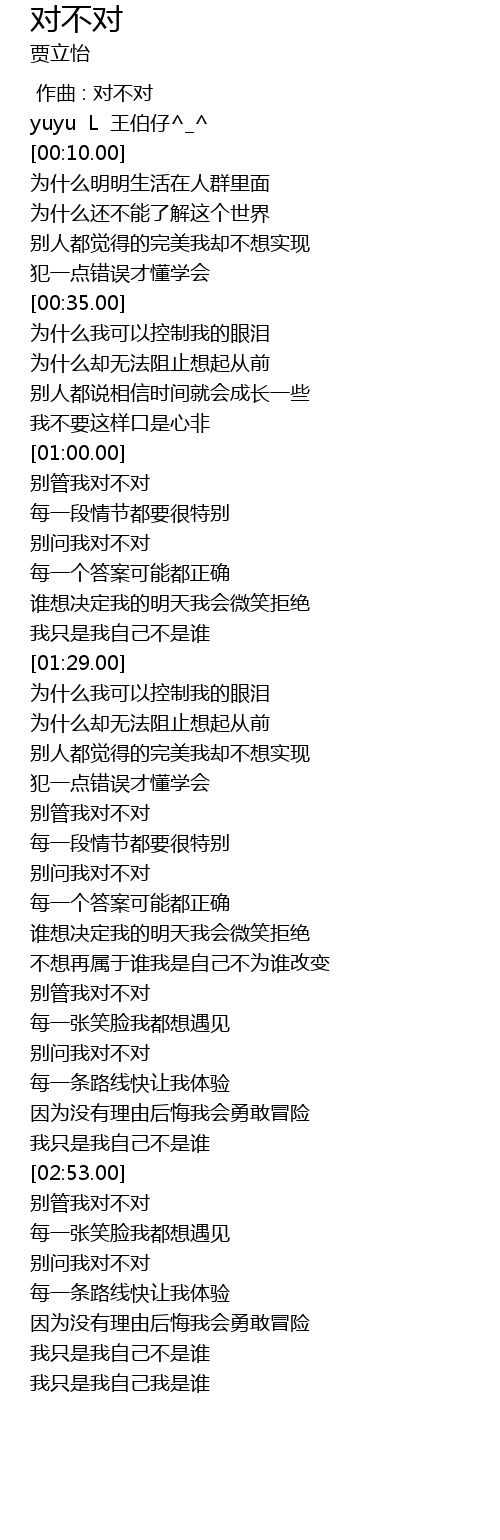 对不对
贾立怡

作曲 : 对不对
yuyu L 王伯仔^_^
[00:10.00]
为什么明明生活在人群里面
为什么还不能了解这个世界
别人都觉得的完美我却不想实现
犯一点错误才懂学会
[00:35.00]
为什么我可以控制我的眼泪
为什么却无法阻止想起从前
别人都说相信时间就会成长一些
我不要这样口是心非
[01:00.00]
别管我对不对
每一段情节都要很特别
别问我对不对
每一个答案可能都正确
谁想决定我的明天我会微笑拒绝
我只是我自己不是谁
[01:29.00]
为什么我可以控制我的眼泪
为什么却无法阻止想起从前
别人都觉得的完美我却不想实现
犯一点错误才懂学会
别管我对不对
每一段情节都要很特别
别问我对不对
每一个答案可能都正确
谁想决定我的明天我会微笑拒绝
不想再属于谁我是自己不为谁改变
别管我对不对
每一张笑脸我都想遇见
别问我对不对
每一条路线快让我体验
因为没有理由后悔我会勇敢冒险
我只是我自己不是谁
[02:53.00]
别管我对不对
每一张笑脸我都想遇见
别问我对不对
每一条路线快让我体验
因为没有理由后悔我会勇敢冒险
我只是我自己不是谁
我只是我自己我是谁